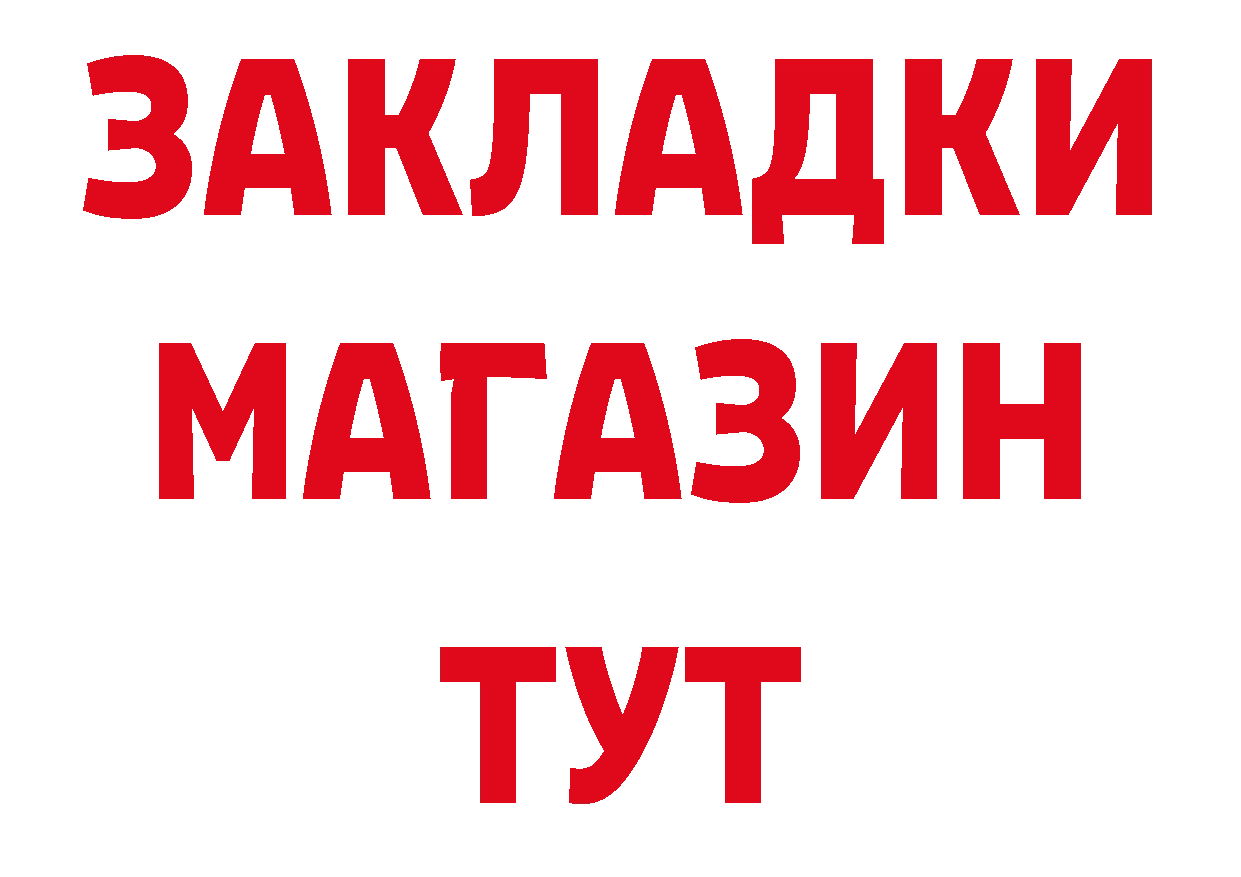 ЗАКЛАДКИ
МАГАЗИН
ТУТ